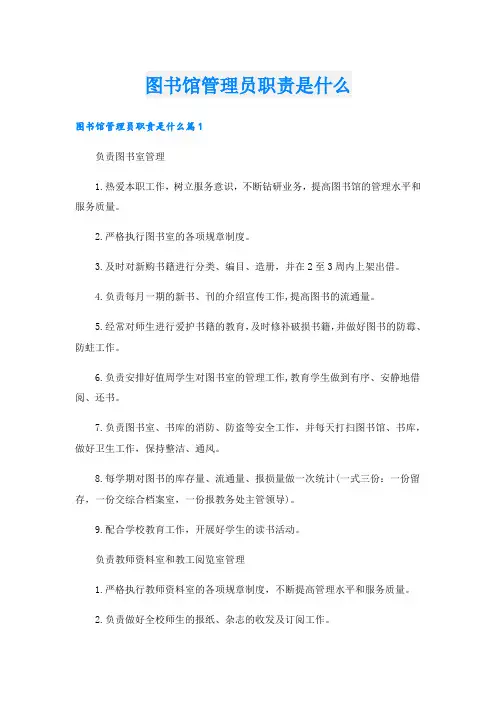 图书馆管理员职责是什么

图书馆管理员职责是什么篇1

负责图书室管理

1.热爱本职工作，树立服务意识，不断钻研业务，提高图书馆的管理水平和服务质量。

2.严格执行图书室的各项规章制度。

3.及时对新购书籍进行分类、编目、造册，并在2至3周内上架出借。

4.负责每月一期的新书、刊的介绍宣传工作,提高图书的流通量。

5.经常对师生进行爱护书籍的教育,及时修补破损书籍,并做好图书的防霉、防蛀工作。

6.负责安排好值周学生对图书室的管理工作,教育学生做到有序、安静地借阅、还书。

7.负责图书室、书库的消防、防盗等安全工作，并每天打扫图书馆、书库，做好卫生工作，保持整洁、通风。

8.每学期对图书的库存量、流通量、报损量做一次统计(一式三份：一份留存，一份交综合档案室，一份报教务处主管领导)。

9.配合学校教育工作，开展好学生的读书活动。

负责教师资料室和教工阅览室管理

1.严格执行教师资料室的各项规章制度，不断提高管理水平和服务质量。

2.负责做好全校师生的报纸、杂志的收发及订阅工作。